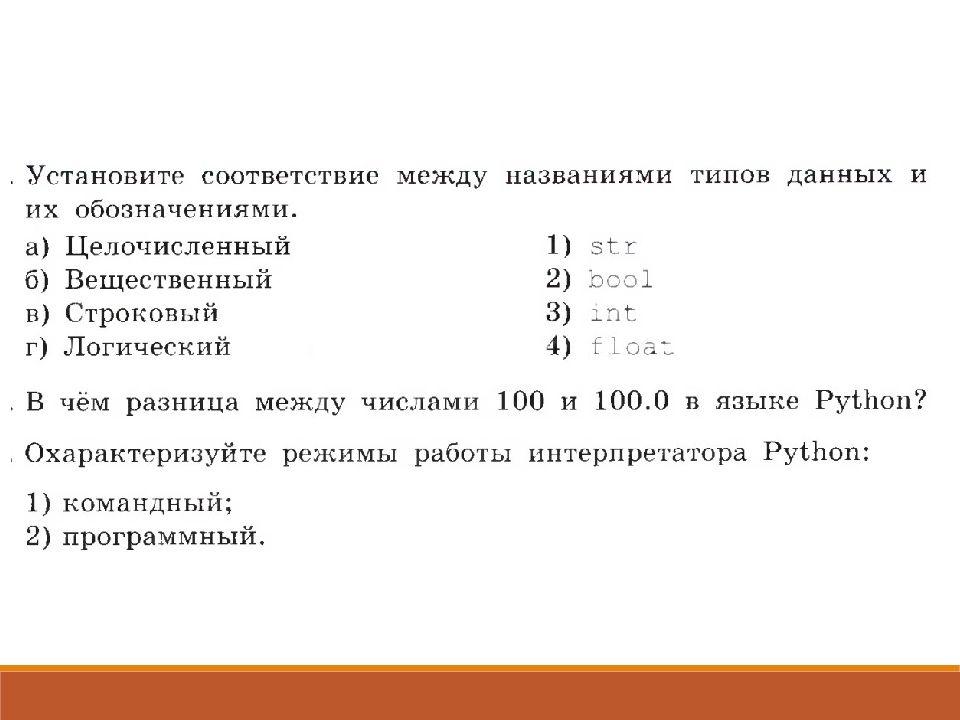 . Установите соответствие между названиями типов данных и их обозначениями.

а) Целочисленный
б) Вещественный
в) Строковый
г) Логический

1) str
2) bool
3) int
4) float

. В чём разница между числами 100 и 100.0 в языке Python?

. Охарактеризуйте режимы работы интерпретатора Python:

1) командный;
2) программный.